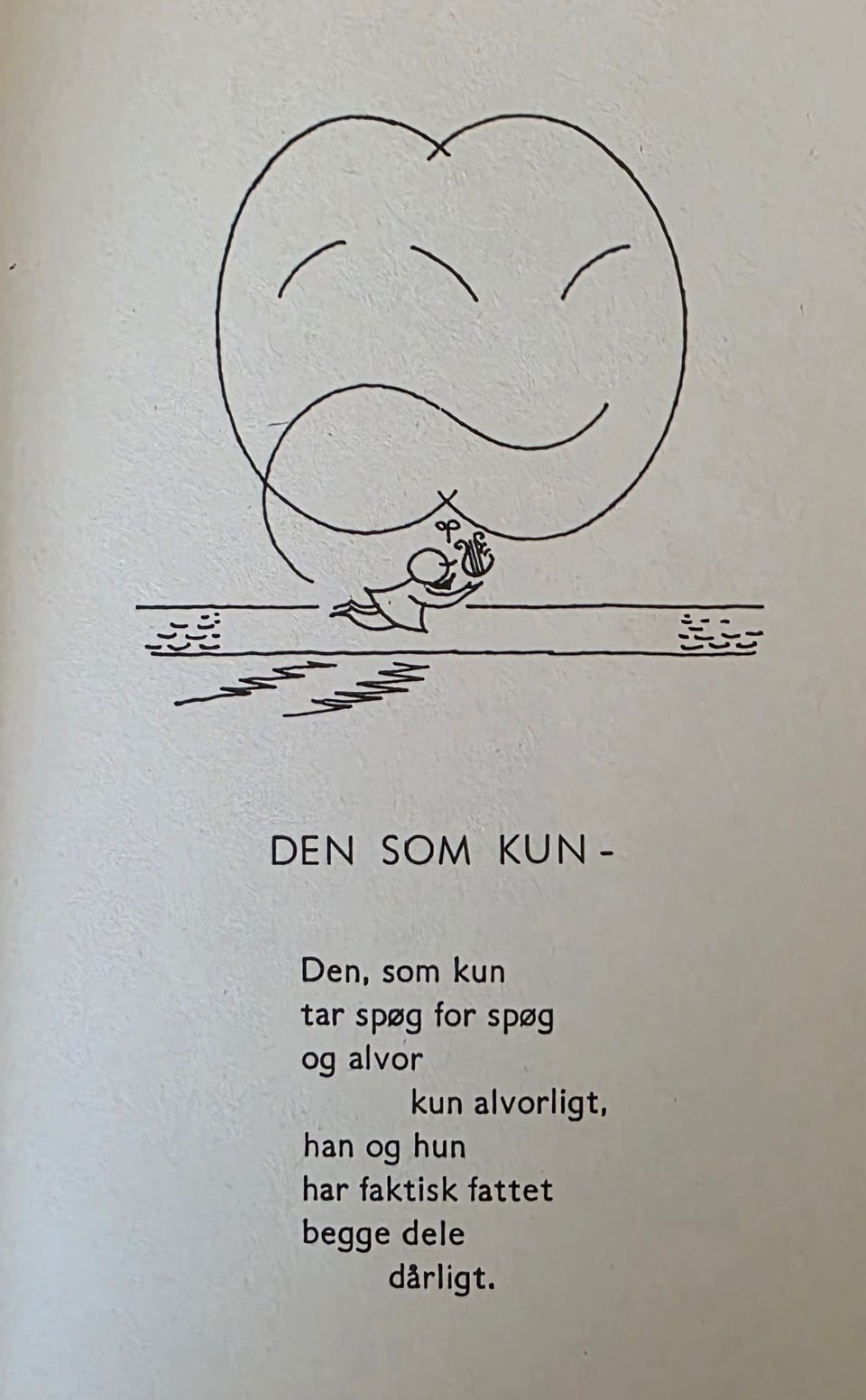 DEN SOM KUN -

Den, som kun
tar spøg for spøg
og alvor
kun alvorligt,
han og hun
har faktisk fattet
begge dele
dårligt.